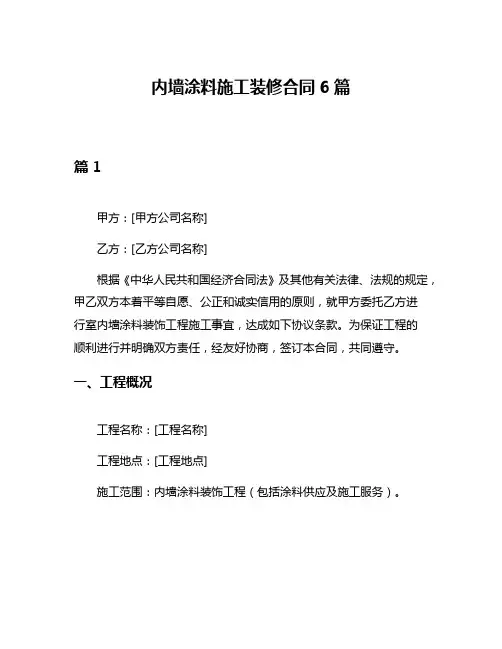 内墙涂料施工装修合同 6 篇

篇 1

甲方：[甲方公司名称]

乙方：[乙方公司名称]

根据《中华人民共和国经济合同法》及其他有关法律、法规的规定，甲乙双方本着平等自愿、公正和诚实信用的原则，就甲方委托乙方进行室内墙涂料装饰工程施工事宜，达成如下协议条款。为保证工程的顺利进行并明确双方责任，经友好协商，签订本合同，共同遵守。

一、工程概况

工程名称：[工程名称]

工程地点：[工程地点]

施工范围：内墙涂料装饰工程（包括涂料供应及施工服务）。